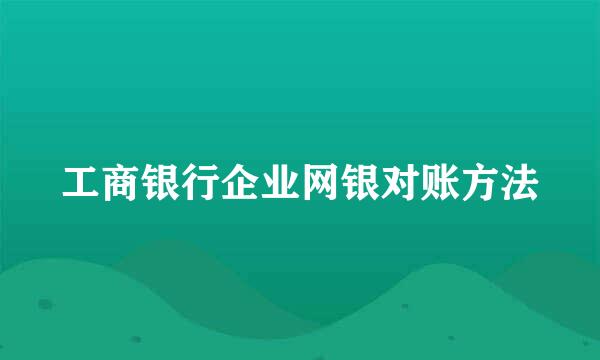 工商银行企业网银对账方法